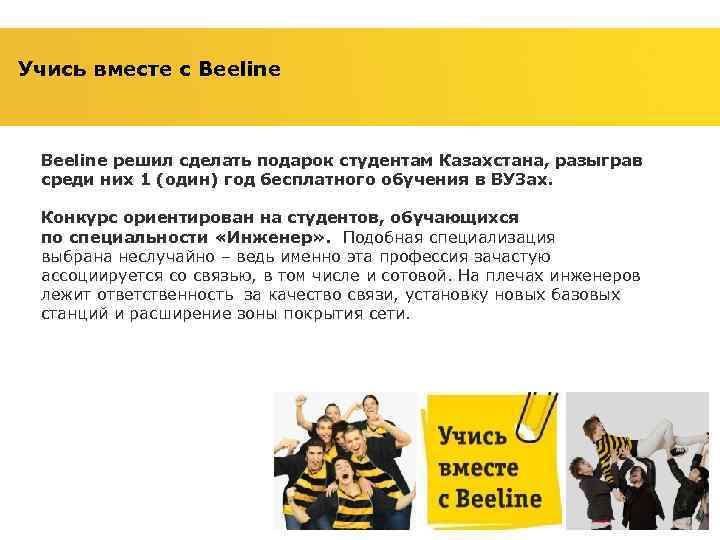 Учись вместе с Beeline

Beeline решил сделать подарок студентам Казахстана, разыграв среди них 1 (один) год бесплатного обучения в ВУЗах.

Конкурс ориентирован на студентов, обучающихся по специальности «Инженер». Подобная специализация выбрана неслучайно – ведь именно эта профессия зачастую ассоциируется со связью, в том числе и сотовой. На плечах инженеров лежит ответственность за качество связи, установку новых базовых станций и расширение зоны покрытия сети.

Учись вместе с Beeline